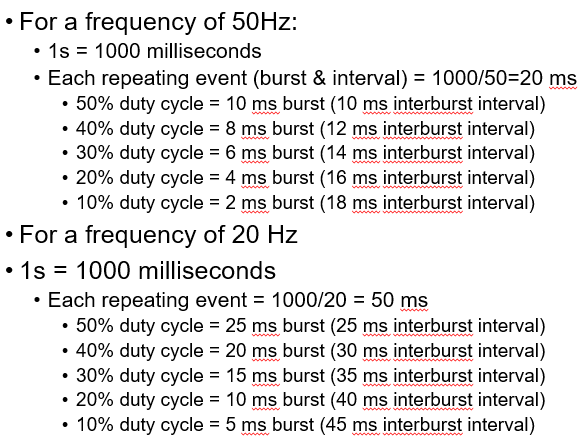 • For a frequency of 50Hz:
• 1s = 1000 milliseconds
• Each repeating event (burst & interval) = 1000/50=20 ms
• 50% duty cycle = 10 ms burst (10 ms interburst interval)
• 40% duty cycle = 8 ms burst (12 ms interburst interval)
• 30% duty cycle = 6 ms burst (14 ms interburst interval)
• 20% duty cycle = 4 ms burst (16 ms interburst interval)
• 10% duty cycle = 2 ms burst (18 ms interburst interval)

• For a frequency of 20 Hz
• 1s = 1000 milliseconds
• Each repeating event = 1000/20 = 50 ms
• 50% duty cycle = 25 ms burst (25 ms interburst interval)
• 40% duty cycle = 20 ms burst (30 ms interburst interval)
• 30% duty cycle = 15 ms burst (35 ms interburst interval)
• 20% duty cycle = 10 ms burst (40 ms interburst interval)
• 10% duty cycle = 5 ms burst (45 ms interburst interval)